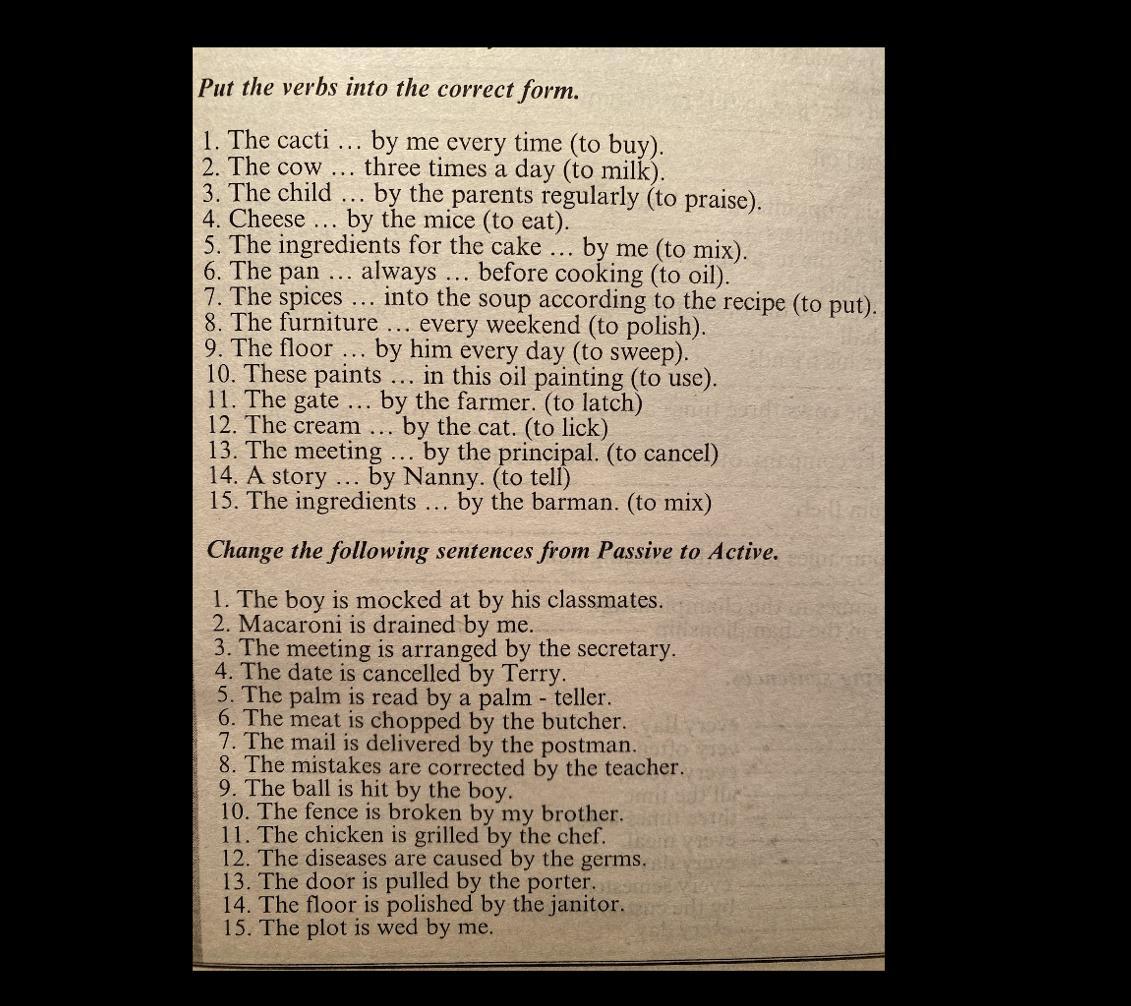 Put the verbs into the correct form.

1. The cacti … by me every time (to buy).
2. The cow … three times a day (to milk).
3. The child … by the parents regularly (to praise).
4. Cheese … by the mice (to eat).
5. The ingredients for the cake … by me (to mix).
6. The pan … always … before cooking (to oil).
7. The spices … into the soup according to the recipe (to put).
8. The furniture … every weekend (to polish).
9. The floor … by him every day (to sweep).
10. These paints … in this oil painting (to use).
11. The gate … by the farmer. (to latch)
12. The cream … by the cat. (to lick)
13. The meeting … by the principal. (to cancel)
14. A story … by Nanny. (to tell)
15. The ingredients … by the barman. (to mix)

Change the following sentences from Passive to Active.

1. The boy is mocked at by his classmates.
2. Macaroni is drained by me.
3. The meeting is arranged by the secretary.
4. The date is cancelled by Terry.
5. The palm is read by a palm - teller.
6. The meat is chopped by the butcher.
7. The mail is delivered by the postman.
8. The mistakes are corrected by the teacher.
9. The ball is hit by the boy.
10. The fence is broken by my brother.
11. The chicken is grilled by the chef.
12. The diseases are caused by the germs.
13. The door is pulled by the porter.
14. The floor is polished by the janitor.
15. The plot is wed by me.